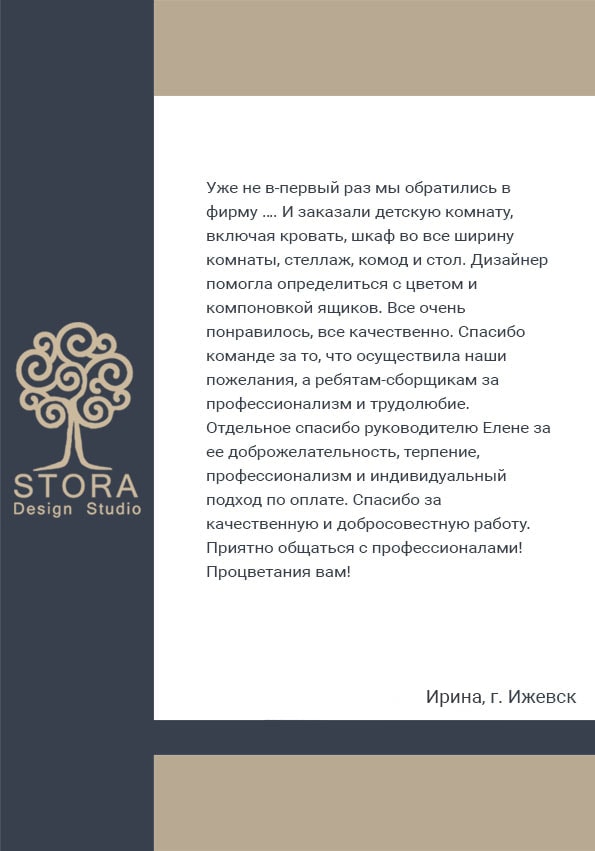 STORA
Design Studio

Уже не в-первый раз мы обратились в фирму .... И заказали детскую комнату, включая кровать, шкаф во все ширину комнаты, стеллаж, комод и стол. Дизайнер помогла определиться с цветом и компоновкой ящиков. Все очень понравилось, все качественно. Спасибо команде за то, что осуществила наши пожелания, а ребятам-сборщикам за профессионализм и трудолюбие. Отдельное спасибо руководителю Елене за ее доброжелательность, терпение, профессионализм и индивидуальный подход по оплате. Спасибо за качественную и добросовестную работу. Приятно общаться с профессионалами! Процветания вам!

Ирина, г. Ижевск